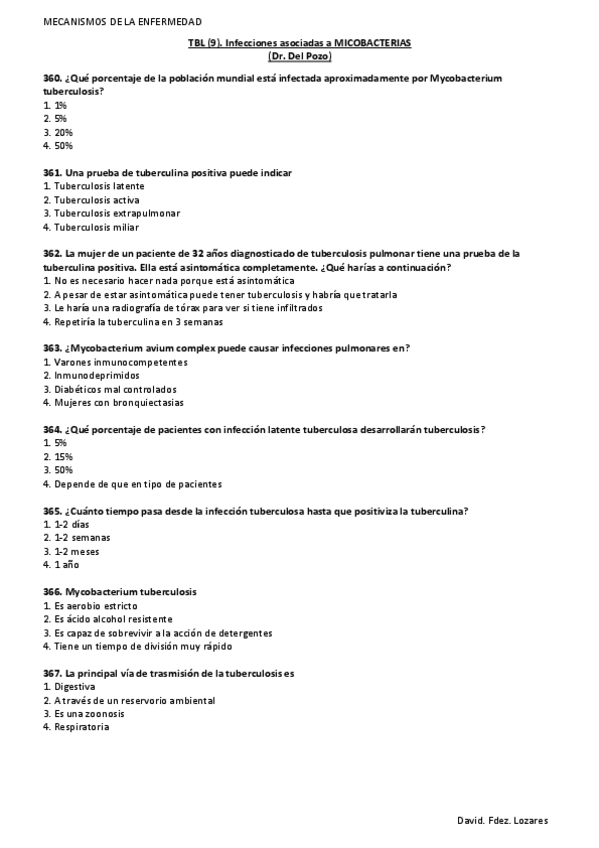 MECANISMOS DE LA ENFERMEDAD

TBL (9). Infecciones asociadas a MICOBACTERIAS
(Dr. Del Pozo)

360. ¿Qué porcentaje de la población mundial está infectada aproximadamente por Mycobacterium tuberculosis?
1. 1%
2. 5%
3. 20%
4. 50%

361. Una prueba de tuberculina positiva puede indicar
1. Tuberculosis latente
2. Tuberculosis activa
3. Tuberculosis extrapulmonar
4. Tuberculosis miliar

362. La mujer de un paciente de 32 años diagnosticado de tuberculosis pulmonar tiene una prueba de la tuberculina positiva. Ella está asintomática completamente. ¿Qué harías a continuación?
1. No es necesario hacer nada porque está asintomática
2. A pesar de estar asintomática puede tener tuberculosis y habría que tratarla
3. Le haría una radiografía de tórax para ver si tiene infiltrados
4. Repetiría la tuberculina en 3 semanas

363. ¿Mycobacterium avium complex puede causar infecciones pulmonares en?
1. Varones inmunocompetentes
2. Inmunodeprimidos
3. Diabéticos mal controlados
4. Mujeres con bronquiectasias

364. ¿Qué porcentaje de pacientes con infección latente tuberculosa desarrollarán tuberculosis?
1. 5%
2. 15%
3. 50%
4. Depende de que en tipo de pacientes

365. ¿Cuánto tiempo pasa desde la infección tuberculosa hasta que positiviza la tuberculina?
1. 1-2 días
2. 1-2 semanas
3. 1-2 meses
4. 1 año

366. Mycobacterium tuberculosis
1. Es aerobio estricto
2. Es ácido alcohol resistente
3. Es capaz de sobrevivir a la acción de detergentes
4. Tiene un tiempo de división muy rápido

367. La principal vía de trasmisión de la tuberculosis es
1. Digestiva
2. A través de un reservorio ambiental
3. Es una zoonosis
4. Respiratoria

David. Fdez. Lozares